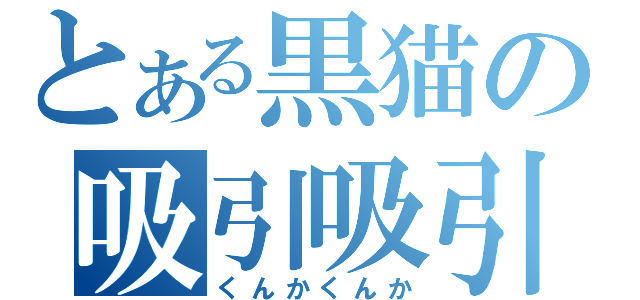 とある黒猫の
吸引吸引
くんかくんか